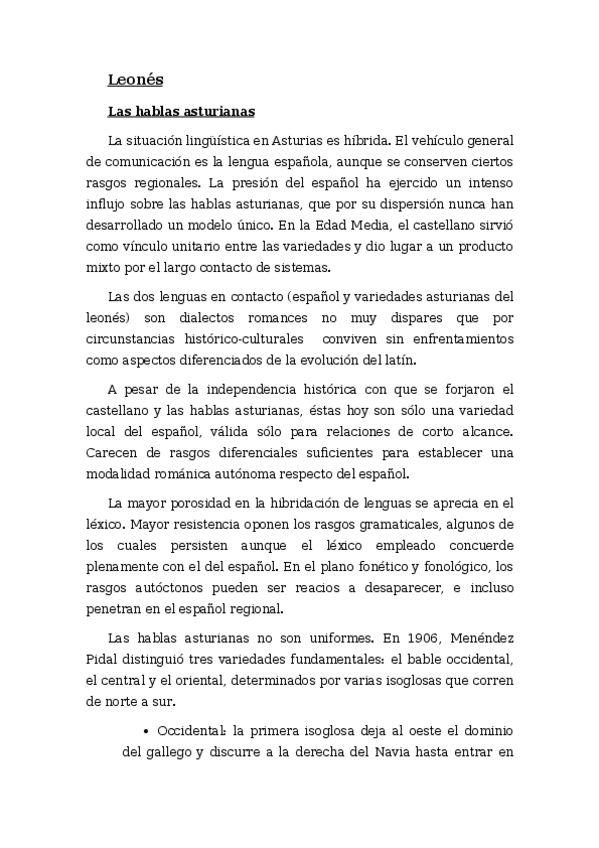 Leonés

Las hablas asturianas

La situación lingüística en Asturias es híbrida. El vehículo general de comunicación es la lengua española, aunque se conserven ciertos rasgos regionales. La presión del español ha ejercido un intenso influjo sobre las hablas asturianas, que por su dispersión nunca han desarrollado un modelo único. En la Edad Media, el castellano sirvió como vínculo unitario entre las variedades y dio lugar a un producto mixto por el largo contacto de sistemas.

Las dos lenguas en contacto (español y variedades asturianas del leonés) son dialectos romances no muy dispares que por circunstancias histórico-culturales conviven sin enfrentamientos como aspectos diferenciados de la evolución del latín.

A pesar de la independencia histórica con que se forjaron el castellano y las hablas asturianas, éstas hoy son sólo una variedad local del español, válida sólo para relaciones de corto alcance. Carecen de rasgos diferenciales suficientes para establecer una modalidad románica autónoma respecto del español.

La mayor porosidad en la hibridación de lenguas se aprecia en el léxico. Mayor resistencia oponen los rasgos gramaticales, algunos de los cuales persisten aunque el léxico empleado concuerde plenamente con el del español. En el plano fonético y fonológico, los rasgos autóctonos pueden ser reacios a desaparecer, e incluso penetran en el español regional.

Las hablas asturianas no son uniformes. En 1906, Menéndez Pidal distinguió tres variedades fundamentales: el bable occidental, el central y el oriental, determinados por varias isoglosas que corren de norte a sur.

• Occidental: la primera isoglosa deja al oeste el dominio del gallego y discurre a la derecha del Navia hasta entrar en